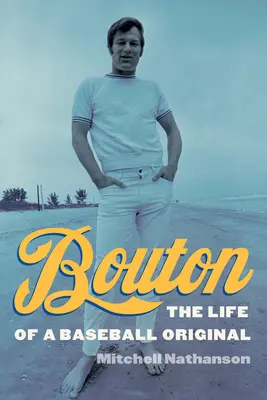 Bouton

THE LIFE
OF A BASEBALL ORIGINAL

Mitchell Nathanson